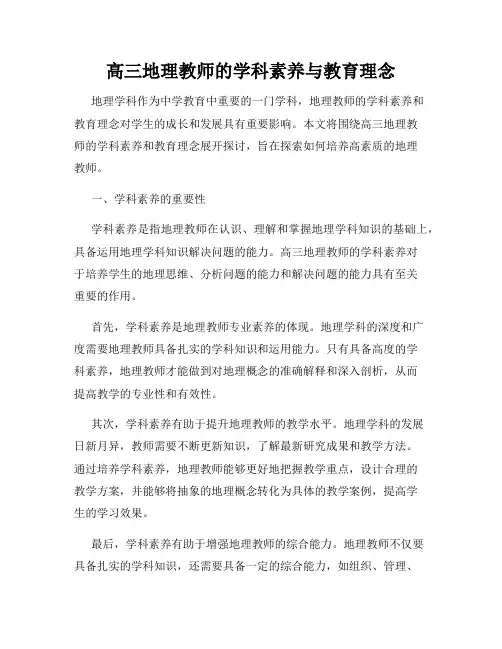 高三地理教师的学科素养与教育理念

地理学科作为中学教育中重要的一门学科，地理教师的学科素养和教育理念对学生的成长和发展具有重要影响。本文将围绕高三地理教师的学科素养和教育理念展开探讨，旨在探索如何培养高素质的地理教师。

一、学科素养的重要性

学科素养是指地理教师在认识、理解和掌握地理学科知识的基础上，具备运用地理学科知识解决问题的能力。高三地理教师的学科素养对于培养学生的地理思维、分析问题的能力和解决问题的能力具有至关重要的作用。

首先，学科素养是地理教师专业素养的体现。地理学科的深度和广度需要地理教师具备扎实的学科知识和运用能力。只有具备高度的学科素养，地理教师才能做到对地理概念的准确解释和深入剖析，从而提高教学的专业性和有效性。

其次，学科素养有助于提升地理教师的教学水平。地理学科的发展日新月异，教师需要不断更新知识，了解最新研究成果和教学方法。通过培养学科素养，地理教师能够更好地把握教学重点，设计合理的教学方案，并能够将抽象的地理概念转化为具体的教学案例，提高学生的学习效果。

最后，学科素养有助于增强地理教师的综合能力。地理教师不仅要具备扎实的学科知识，还需要具备一定的综合能力，如组织、管理、